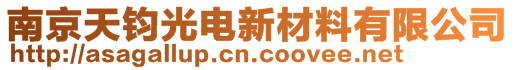 南京天钧光电新材料有限公司
http://asagallup.cn.coovee.net